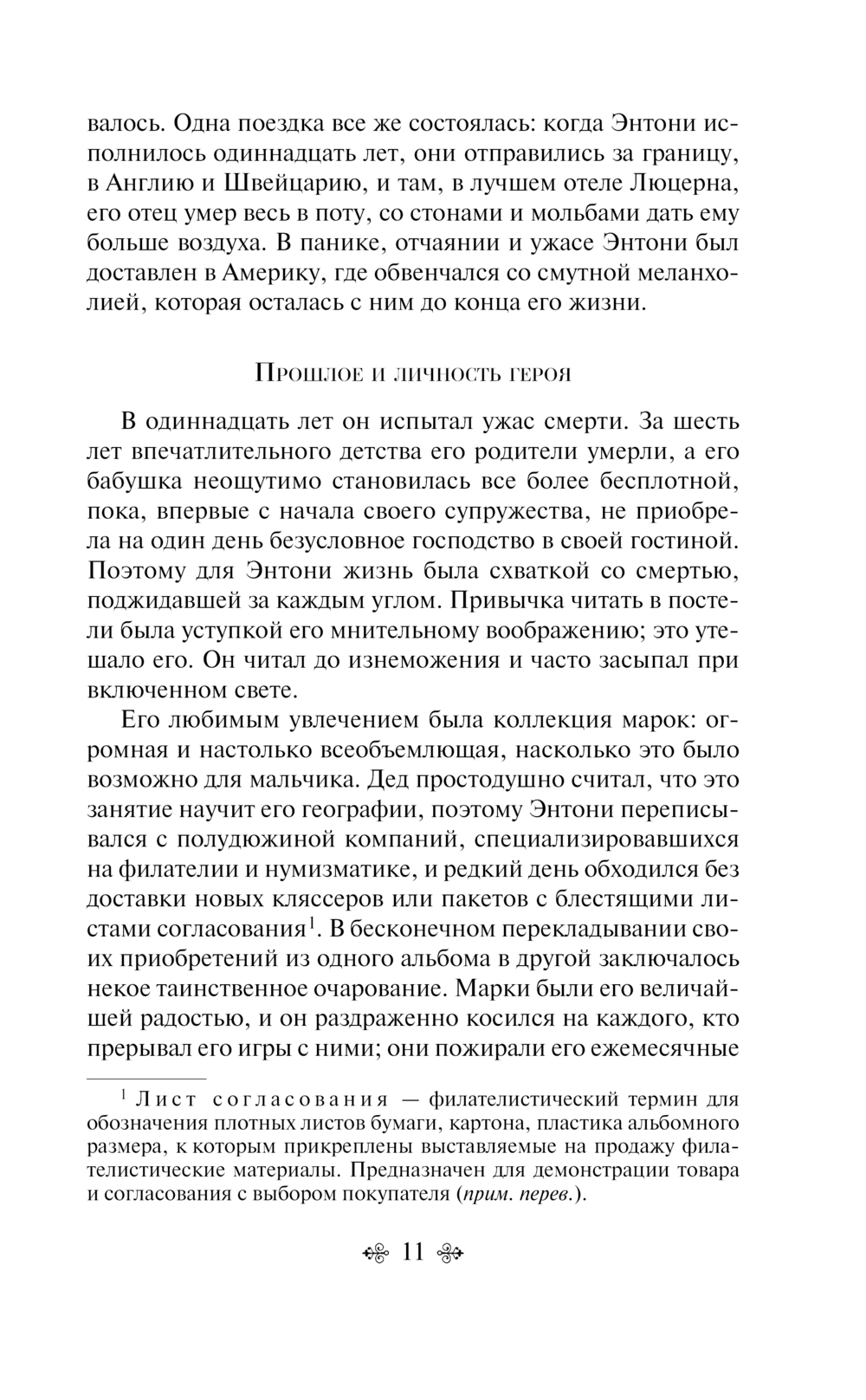 валось. Одна поездка все же состоялась: когда Энтони исполнилось одиннадцать лет, они отправились за границу, в Англию и Швейцарию, и там, в лучшем отеле Люцерна, его отец умер весь в поту, со стонами и мольбами дать ему больше воздуха. В панике, отчаянии и ужасе Энтони был доставлен в Америку, где обвенчался со смутной меланхолией, которая осталась с ним до конца его жизни.

Прошлое и личность героя

В одиннадцать лет он испытал ужас смерти. За шесть лет впечатлительного детства его родители умерли, а его бабушка неощутимо становилась все более бесплотной, пока, впервые с начала своего супружества, не приобрела на один день безусловное господство в своей гостиной. Поэтому для Энтони жизнь была схваткой со смертью, поджидавшей за каждым углом. Привычка читать в постели была уступкой его мнительному воображению; это утешало его. Он читал до изнеможения и часто засыпал при включенном свете.

Его любимым увлечением была коллекция марок: огромная и настолько всеобъемлющая, насколько это было возможно для мальчика. Дед простодушно считал, что это занятие научит его географии, поэтому Энтони переписывался с полудюжиной компаний, специализировавшихся на филателии и нумизматике, и редкий день обходился без доставки новых кляссеров или пакетов с блестящими листами согласования$^1$. В бесконечном перекладывании своих приобретений из одного альбома в другой заключалось некое таинственное очарование. Марки были его величайшей радостью, и он раздраженно косился на каждого, кто прерывал его игры с ними; они пожирали его ежемесячные

$^1$ Лист согласования — филателистический термин для обозначения плотных листов бумаги, картона, пластика альбомного размера, к которым прикреплены выставляемые на продажу филателистические материалы. Предназначен для демонстрации товара и согласования с выбором покупателя (прим. перев.).

11